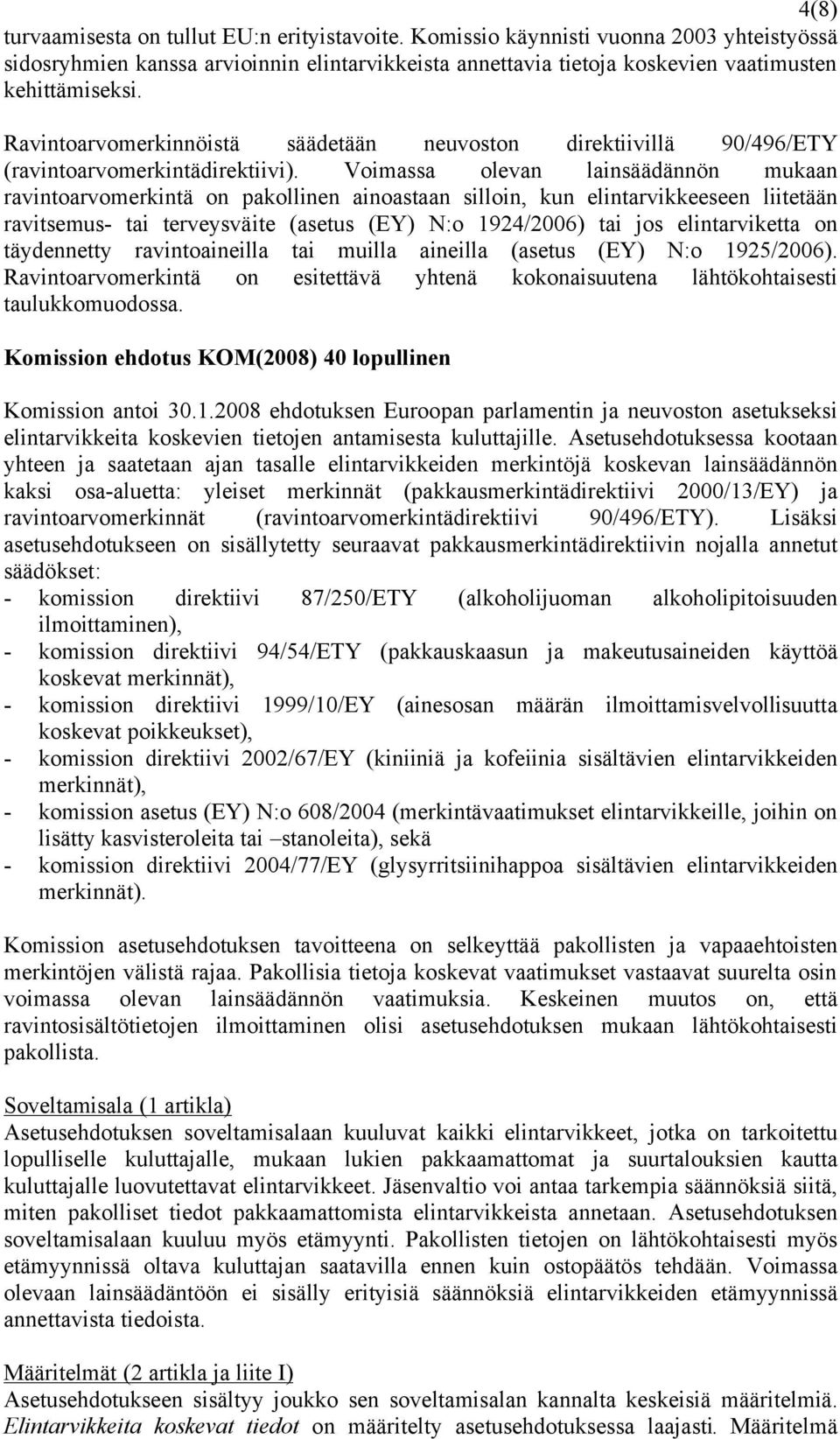 4(8)

turvaamisesta on tullut EU:n erityistavoite. Komissio käynnisti vuonna 2003 yhteistyössä sidosryhmien kanssa arvioinnin elintarvikkeista annettavia tietoja koskevien vaatimusten kehittämiseksi.

Ravintoarvomerkinnöistä säädetään neuvoston direktiivillä 90/496/ETY (ravintoarvomerkintädirektiivi). Voimassa olevan lainsäädännön mukaan ravintoarvomerkintä on pakollinen ainoastaan silloin, kun elintarvikkeeseen liitetään ravitsemus- tai terveysväite (asetus (EY) N:o 1924/2006) tai jos elintarviketta on täydennetty ravintoaineilla tai muilla aineilla (asetus (EY) N:o 1925/2006). Ravintoarvomerkintä on esitettävä yhtenä kokonaisuutena lähtökohtaisesti taulukkomuodossa.

Komission ehdotus KOM(2008) 40 lopullinen

Komission antoi 30.1.2008 ehdotuksen Euroopan parlamentin ja neuvoston asetukseksi elintarvikkeita koskevien tietojen antamisesta kuluttajille. Asetusehdotuksessa kootaan yhteen ja saatetaan ajan tasalle elintarvikkeiden merkintöjä koskevan lainsäädännön kaksi osa-aluetta: yleiset merkinnät (pakkausmerkintädirektiivi 2000/13/EY) ja ravintoarvomerkinnät (ravintoarvomerkintädirektiivi 90/496/ETY). Lisäksi asetusehdotukseen on sisällytetty seuraavat pakkausmerkintädirektiivin nojalla annetut säädökset:
- komission direktiivi 87/250/ETY (alkoholijuoman alkoholipitoisuuden ilmoittaminen),
- komission direktiivi 94/54/ETY (pakkauskaasun ja makeutusaineiden käyttöä koskevat merkinnät),
- komission direktiivi 1999/10/EY (ainesosan määrän ilmoittamisvelvollisuutta koskevat poikkeukset),
- komission direktiivi 2002/67/EY (kiniiniä ja kofeiinia sisältävien elintarvikkeiden merkinnät),
- komission asetus (EY) N:o 608/2004 (merkintävaatimukset elintarvikkeille, joihin on lisätty kasvisteroleita tai –stanoleita), sekä
- komission direktiivi 2004/77/EY (glysyrritsiinihappoa sisältävien elintarvikkeiden merkinnät).

Komission asetusehdotuksen tavoitteena on selkeyttää pakollisten ja vapaaehtoisten merkintöjen välistä rajaa. Pakollisia tietoja koskevat vaatimukset vastaavat suurelta osin voimassa olevan lainsäädännön vaatimuksia. Keskeinen muutos on, että ravintosisältötietojen ilmoittaminen olisi asetusehdotuksen mukaan lähtökohtaisesti pakollista.

Soveltamisala (1 artikla)
Asetusehdotuksen soveltamisalaan kuuluvat kaikki elintarvikkeet, jotka on tarkoitettu lopulliselle kuluttajalle, mukaan lukien pakkaamattomat ja suurtalouksien kautta kuluttajalle luovutettavat elintarvikkeet. Jäsenvaltio voi antaa tarkempia säännöksiä siitä, miten pakolliset tiedot pakkaamattomista elintarvikkeista annetaan. Asetusehdotuksen soveltamisalaan kuuluu myös etämyynti. Pakollisten tietojen on lähtökohtaisesti myös etämyynnissä oltava kuluttajan saatavilla ennen kuin ostopäätös tehdään. Voimassa olevaan lainsäädäntöön ei sisälly erityisiä säännöksiä elintarvikkeiden etämyynnissä annettavista tiedoista.

Määritelmät (2 artikla ja liite I)
Asetusehdotukseen sisältyy joukko sen soveltamisalan kannalta keskeisiä määritelmiä. Elintarvikkeita koskevat tiedot on määritelty asetusehdotuksessa laajasti. Määritelmä